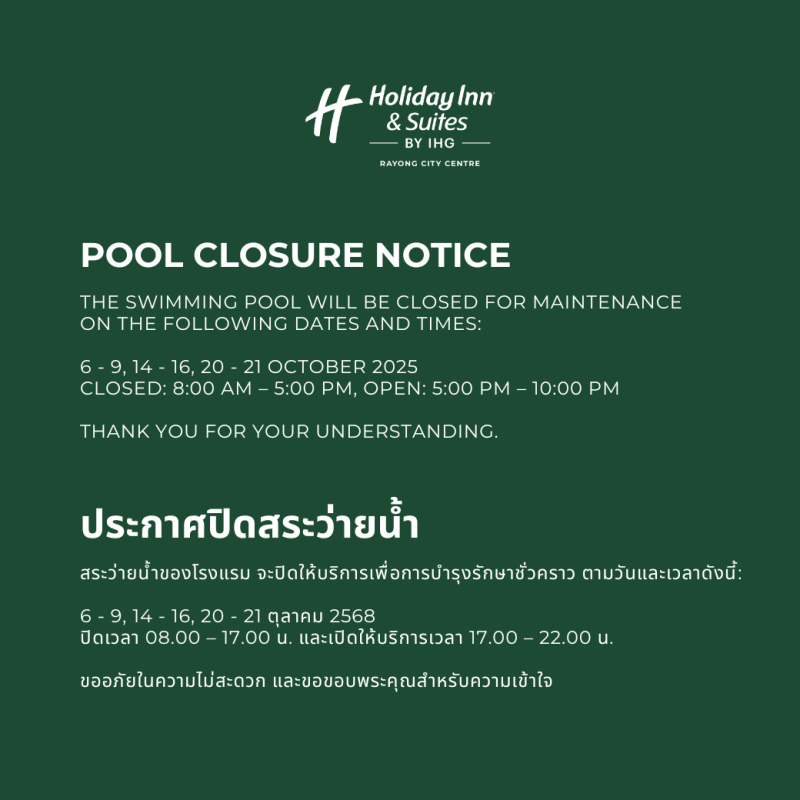 Holiday Inn
& Suites
BY IHG
RAYONG CITY CENTRE

POOL CLOSURE NOTICE

THE SWIMMING POOL WILL BE CLOSED FOR MAINTENANCE ON THE FOLLOWING DATES AND TIMES:

6 - 9, 14 - 16, 20 - 21 OCTOBER 2025
CLOSED: 8:00 AM – 5:00 PM, OPEN: 5:00 PM – 10:00 PM

THANK YOU FOR YOUR UNDERSTANDING.

ประกาศปิดสระว่ายน้ำ

สระว่ายน้ำของโรงแรม จะปิดให้บริการเพื่อการบำรุงรักษาชั่วคราว ตามวันและเวลาดังนี้:

6 - 9, 14 - 16, 20 - 21 ตุลาคม 2568
ปิดเวลา 08.00 – 17.00 น. และเปิดให้บริการเวลา 17.00 – 22.00 น.

ขออภัยในความไม่สะดวก และขอขอบพระคุณสำหรับความเข้าใจ